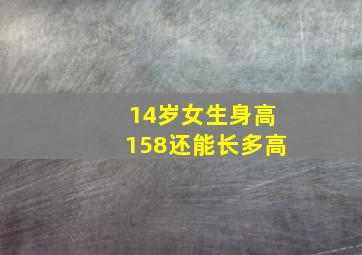 14岁女生身高
158还能长多高